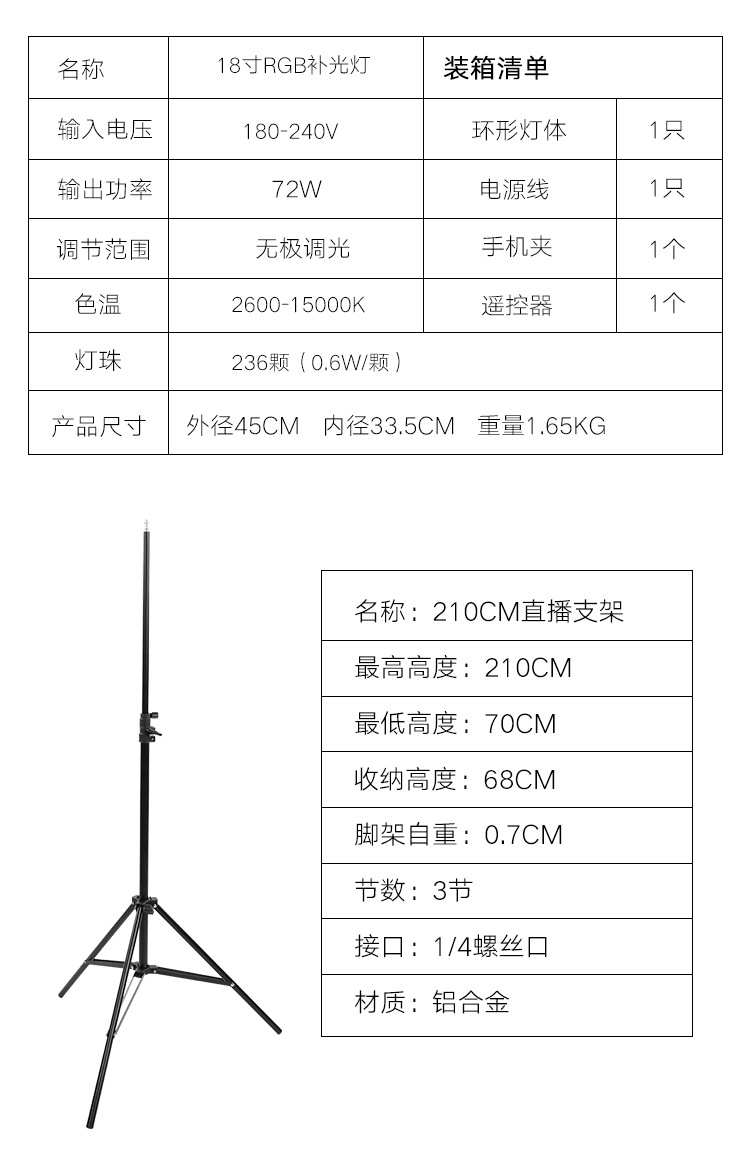 | 名称 | 18寸RGB补光灯 | 装箱清单 | |
|---|---|---|---|
| 输入电压 | 180-240V | 环形灯体 | 1只 |
| 输出功率 | 72W | 电源线 | 1只 |
| 调节范围 | 无极调光 | 手机夹 | 1个 |
| 色温 | 2600-15000K | 遥控器 | 1个 |
| 灯珠 | 236颗（0.6W/颗） | | |
| 产品尺寸 | 外径45CM 内径33.5CM 重量1.65KG | | |

| 名称：210CM直播支架 |
|---|
| 最高高度：210CM |
| 最低高度：70CM |
| 收纳高度：68CM |
| 脚架自重：0.7CM |
| 节数：3节 |
| 接口：1/4螺丝口 |
| 材质：铝合金 |